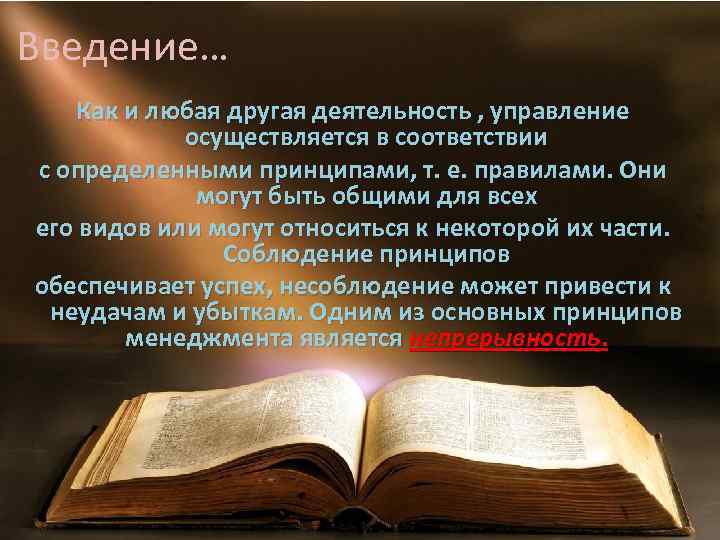 Введение…

Как и любая другая деятельность , управление осуществляется в соответствии с определенными принципами, т. е. правилами. Они могут быть общими для всех его видов или могут относиться к некоторой их части. Соблюдение принципов обеспечивает успех, несоблюдение может привести к неудачам и убыткам. Одним из основных принципов менеджмента является непрерывность.